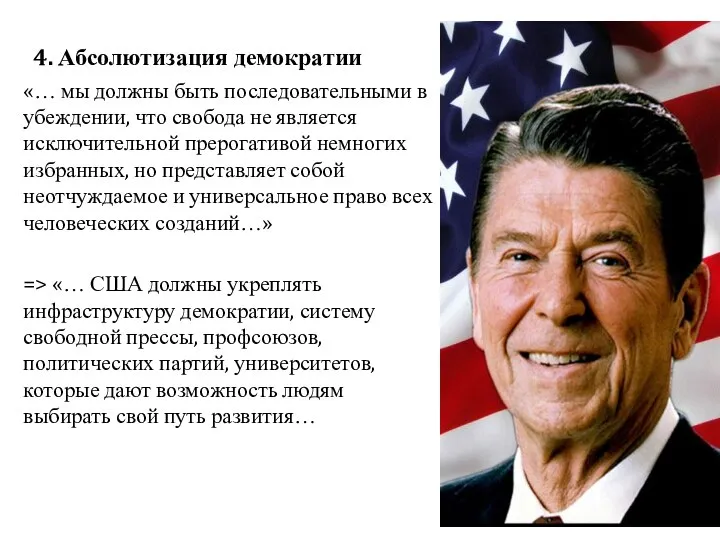 4. Абсолютизация демократии

«… мы должны быть последовательными в убеждении, что свобода не является исключительной прерогативой немногих избранных, но представляет собой неотчуждаемое и универсальное право всех человеческих созданий…»

=> «… США должны укреплять инфраструктуру демократии, систему свободной прессы, профсоюзов, политических партий, университетов, которые дают возможность людям выбирать свой путь развития…